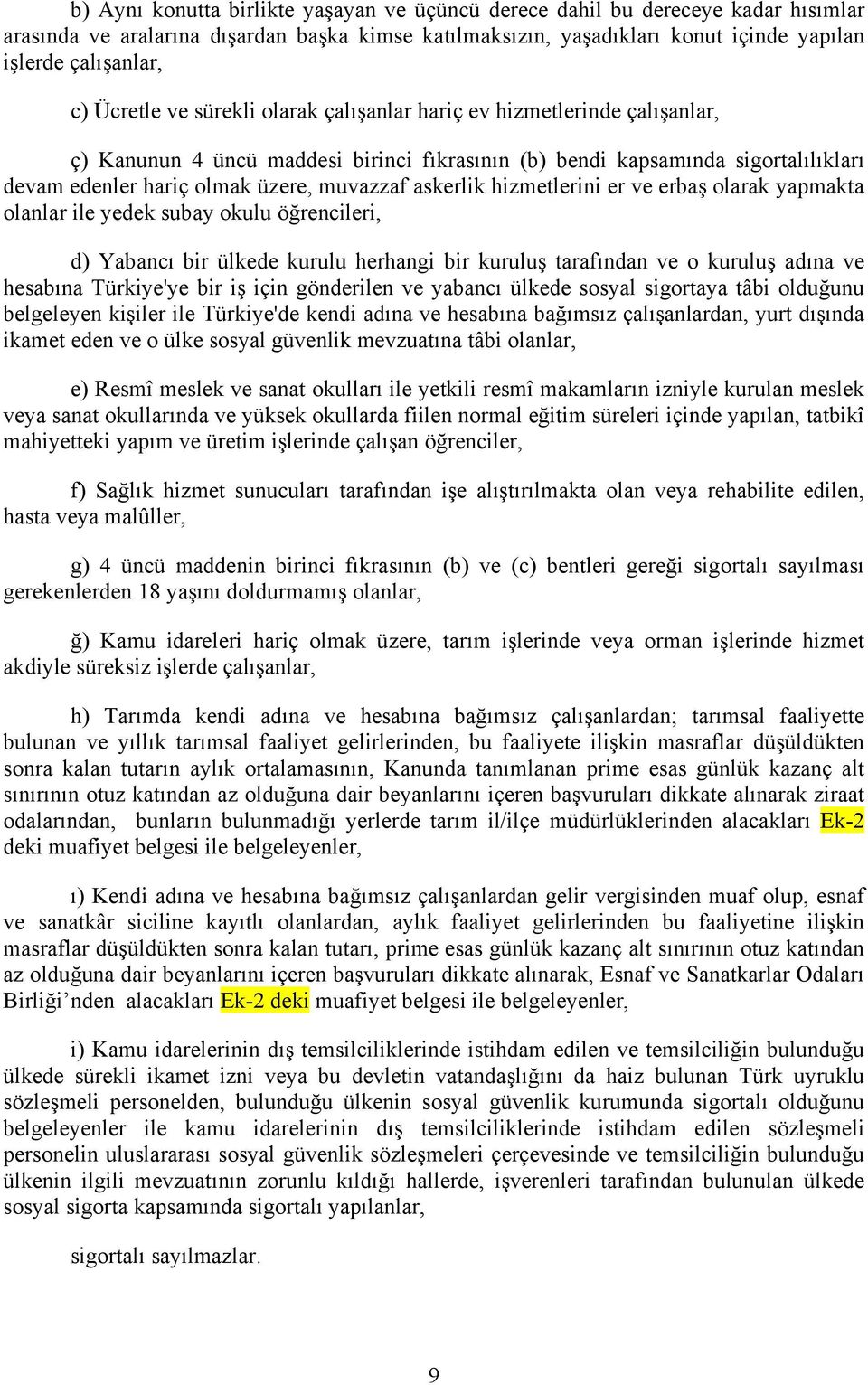 b) Aynı konutta birlikte yaşayan ve üçüncü derece dahil bu dereceye kadar hısımlar arasında ve aralarına dışardan başka kimse katılmaksızın, yaşadıkları konut içinde yapılan işlerde çalışanlar,

c) Ücretle ve sürekli olarak çalışanlar hariç ev hizmetlerinde çalışanlar,

ç) Kanunun 4 üncü maddesi birinci fıkrasının (b) bendi kapsamında sigortalılıkları devam edenler hariç olmak üzere, muvazzaf askerlik hizmetlerini er ve erbaş olarak yapmakta olanlar ile yedek subay okulu öğrencileri,

d) Yabancı bir ülkede kurulu herhangi bir kuruluş tarafından ve o kuruluş adına ve hesabına Türkiye'ye bir iş için gönderilen ve yabancı ülkede sosyal sigortaya tâbi olduğunu belgeleyen kişiler ile Türkiye'de kendi adına ve hesabına bağımsız çalışanlardan, yurt dışında ikamet eden ve o ülke sosyal güvenlik mevzuatına tâbi olanlar,

e) Resmî meslek ve sanat okulları ile yetkili resmî makamların izniyle kurulan meslek veya sanat okullarında ve yüksek okullarda fiilen normal eğitim süreleri içinde yapılan, tatbikî mahiyetteki yapım ve üretim işlerinde çalışan öğrenciler,

f) Sağlık hizmet sunucuları tarafından işe alıştırılmakta olan veya rehabilite edilen, hasta veya malûller,

g) 4 üncü maddenin birinci fıkrasının (b) ve (c) bentleri gereği sigortalı sayılması gerekenlerden 18 yaşını doldurmamış olanlar,

ğ) Kamu idareleri hariç olmak üzere, tarım işlerinde veya orman işlerinde hizmet akdiyle süreksiz işlerde çalışanlar,

h) Tarımda kendi adına ve hesabına bağımsız çalışanlardan; tarımsal faaliyette bulunan ve yıllık tarımsal faaliyet gelirlerinden, bu faaliyete ilişkin masraflar düşüldükten sonra kalan tutarın aylık ortalamasının, Kanunda tanımlanan prime esas günlük kazanç alt sınırının otuz katından az olduğuna dair beyanlarını içeren başvuruları dikkate alınarak ziraat odalarından, bunların bulunmadığı yerlerde tarım il/ilçe müdürlüklerinden alacakları Ek-2 deki muafiyet belgesi ile belgeleyenler,

ı) Kendi adına ve hesabına bağımsız çalışanlardan gelir vergisinden muaf olup, esnaf ve sanatkâr siciline kayıtlı olanlardan, aylık faaliyet gelirlerinden bu faaliyetine ilişkin masraflar düşüldükten sonra kalan tutarı, prime esas günlük kazanç alt sınırının otuz katından az olduğuna dair beyanlarını içeren başvuruları dikkate alınarak, Esnaf ve Sanatkarlar Odaları Birliği’nden alacakları Ek-2 deki muafiyet belgesi ile belgeleyenler,

i) Kamu idarelerinin dış temsilciliklerinde istihdam edilen ve temsilciliğin bulunduğu ülkede sürekli ikamet izni veya bu devletin vatandaşlığını da haiz bulunan Türk uyruklu sözleşmeli personelden, bulunduğu ülkenin sosyal güvenlik kurumunda sigortalı olduğunu belgeleyenler ile kamu idarelerinin dış temsilciliklerinde istihdam edilen sözleşmeli personelin uluslararası sosyal güvenlik sözleşmeleri çerçevesinde ve temsilciliğin bulunduğu ülkenin ilgili mevzuatının zorunlu kıldığı hallerde, işverenleri tarafından bulunulan ülkede sosyal sigorta kapsamında sigortalı yapılanlar,

sigortalı sayılmazlar.

9